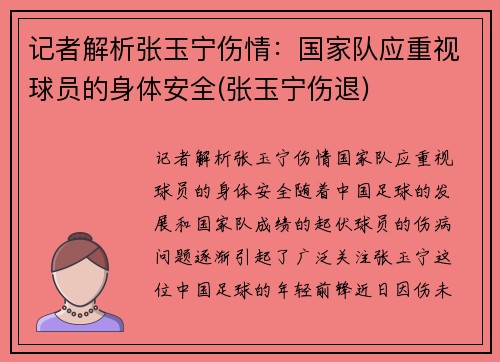 记者解析张玉宁伤情：国家队应重视球员的身体安全(张玉宁伤退)

记者解析张玉宁伤情国家队应重视球员的身体安全随着中国足球的发展和国家队成绩的起伏球员的伤病问题逐渐引起了广泛关注张玉宁这位中国足球的年轻前锋近日因伤未